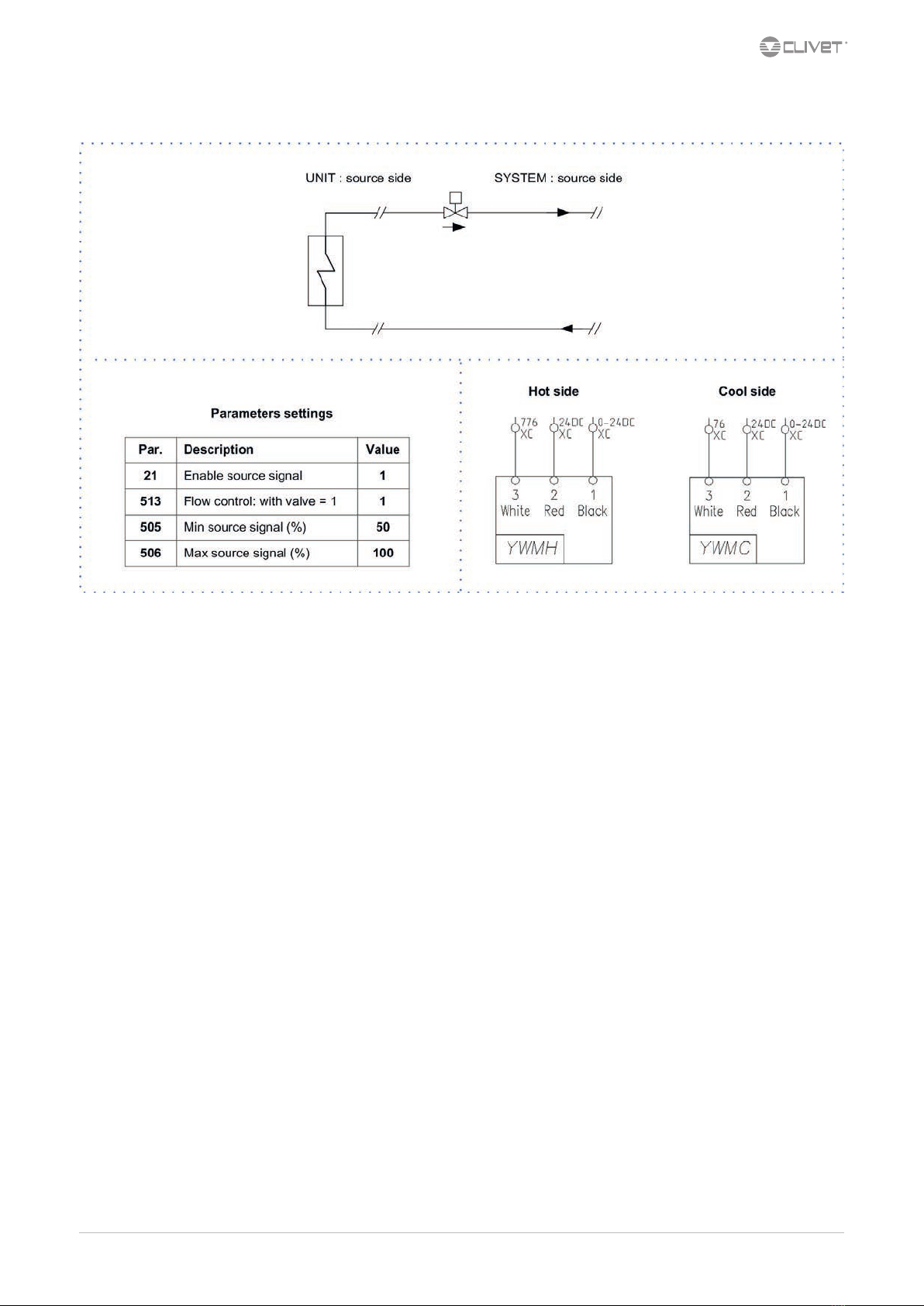 CLIVET

UNIT : source side

SYSTEM : source side

Parameters settings

| Par. | Description | Value |
|---|---|---|
| 21 | Enable source signal | 1 |
| 513 | Flow control: with valve = 1 | 1 |
| 505 | Min source signal (%) | 50 |
| 506 | Max source signal (%) | 100 |

Hot side

776 XC
24DC XC
0-24DC XC
3 White
2 Red
1 Black
YWMH

Cool side

76 XC
24DC XC
0-24DC XC
3 White
2 Red
1 Black
YWMC